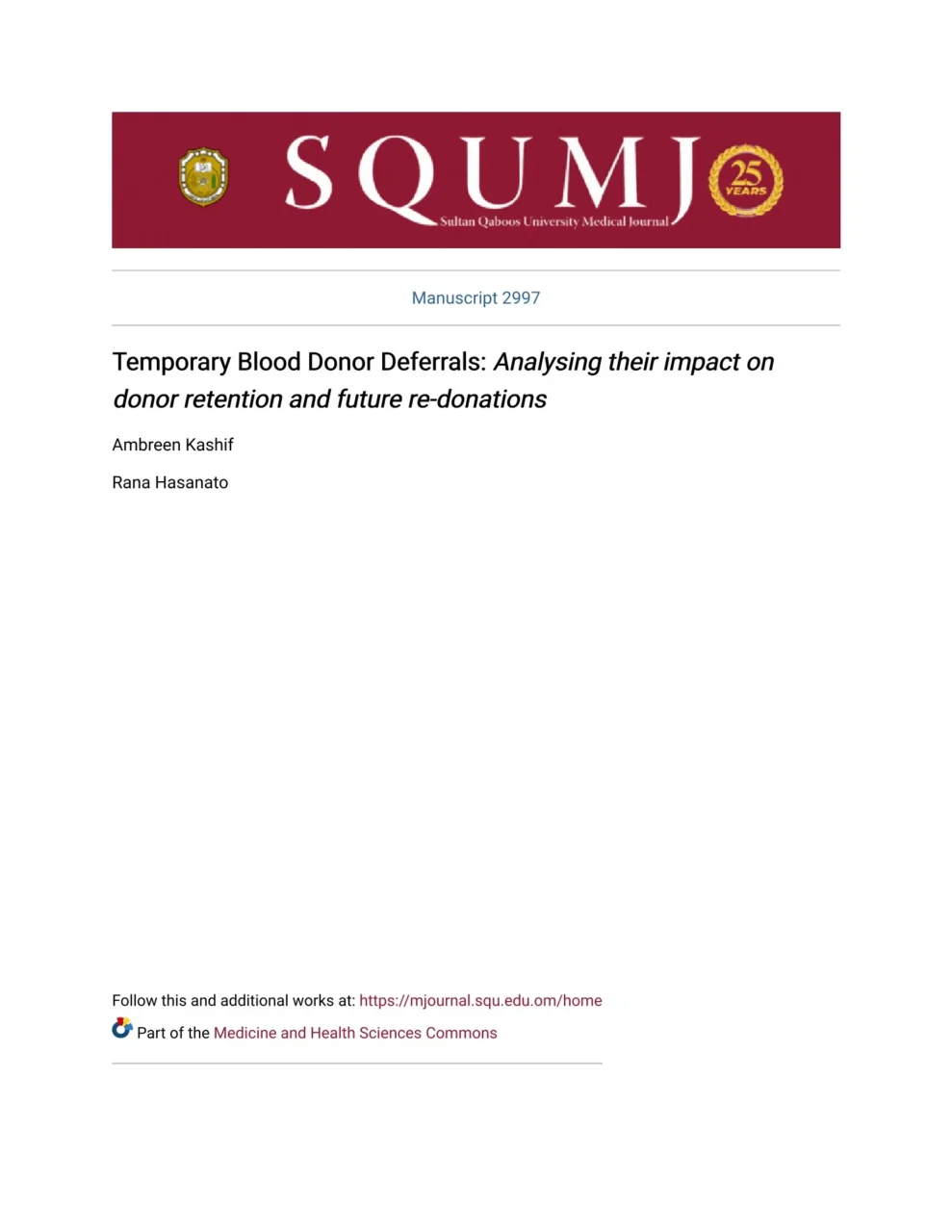 SQUMJ
Sultan Qaboos University Medical Journal
25 YEARS

Manuscript 2997

Temporary Blood Donor Deferrals: Analysing their impact on donor retention and future re-donations

Ambreen Kashif

Rana Hasanato

Follow this and additional works at: https://mjournal.squ.edu.om/home

Part of the Medicine and Health Sciences Commons